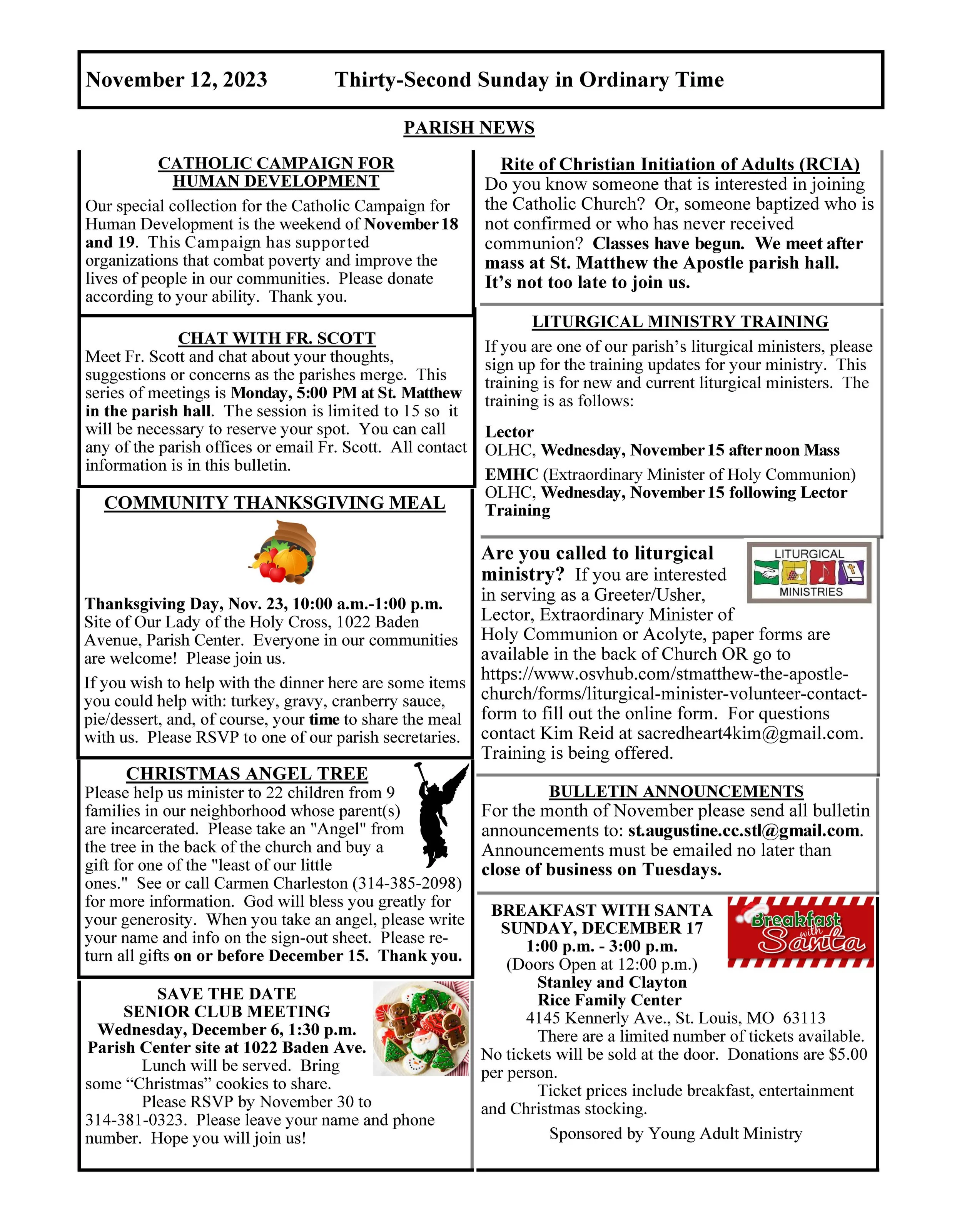 November 12, 2023 Thirty-Second Sunday in Ordinary Time

PARISH NEWS

CATHOLIC CAMPAIGN FOR HUMAN DEVELOPMENT

Our special collection for the Catholic Campaign for Human Development is the weekend of November 18 and 19. This Campaign has supported organizations that combat poverty and improve the lives of people in our communities. Please donate according to your ability. Thank you.

CHAT WITH FR. SCOTT

Meet Fr. Scott and chat about your thoughts, suggestions or concerns as the parishes merge. This series of meetings is Monday, 5:00 PM at St. Matthew in the parish hall. The session is limited to 15 so it will be necessary to reserve your spot. You can call any of the parish offices or email Fr. Scott. All contact information is in this bulletin.

COMMUNITY THANKSGIVING MEAL

Thanksgiving Day, Nov. 23, 10:00 a.m.-1:00 p.m. Site of Our Lady of the Holy Cross, 1022 Baden Avenue, Parish Center. Everyone in our communities are welcome! Please join us.

If you wish to help with the dinner here are some items you could help with: turkey, gravy, cranberry sauce, pie/dessert, and, of course, your time to share the meal with us. Please RSVP to one of our parish secretaries.

CHRISTMAS ANGEL TREE

Please help us minister to 22 children from 9 families in our neighborhood whose parent(s) are incarcerated. Please take an "Angel" from the tree in the back of the church and buy a gift for one of the "least of our little ones." See or call Carmen Charleston (314-385-2098) for more information. God will bless you greatly for your generosity. When you take an angel, please write your name and info on the sign-out sheet. Please return all gifts on or before December 15. Thank you.

SAVE THE DATE
SENIOR CLUB MEETING
Wednesday, December 6, 1:30 p.m.
Parish Center site at 1022 Baden Ave.

Lunch will be served. Bring some “Christmas” cookies to share.

Please RSVP by November 30 to 314-381-0323. Please leave your name and phone number. Hope you will join us!

Rite of Christian Initiation of Adults (RCIA)

Do you know someone that is interested in joining the Catholic Church? Or, someone baptized who is not confirmed or who has never received communion? Classes have begun. We meet after mass at St. Matthew the Apostle parish hall. It’s not too late to join us.

LITURGICAL MINISTRY TRAINING

If you are one of our parish’s liturgical ministers, please sign up for the training updates for your ministry. This training is for new and current liturgical ministers. The training is as follows:

Lector
OLHC, Wednesday, November 15 after noon Mass

EMHC (Extraordinary Minister of Holy Communion)
OLHC, Wednesday, November 15 following Lector Training

LITURGICAL MINISTRIES

Are you called to liturgical ministry? If you are interested in serving as a Greeter/Usher, Lector, Extraordinary Minister of Holy Communion or Acolyte, paper forms are available in the back of Church OR go to https://www.osvhub.com/stmatthew-the-apostle-church/forms/liturgical-minister-volunteer-contact-form to fill out the online form. For questions contact Kim Reid at sacredheart4kim@gmail.com. Training is being offered.

BULLETIN ANNOUNCEMENTS

For the month of November please send all bulletin announcements to: st.augustine.cc.stl@gmail.com. Announcements must be emailed no later than close of business on Tuesdays.

Breakfast with Santa

BREAKFAST WITH SANTA
SUNDAY, DECEMBER 17
1:00 p.m. - 3:00 p.m.
(Doors Open at 12:00 p.m.)
Stanley and Clayton
Rice Family Center
4145 Kennerly Ave., St. Louis, MO 63113

There are a limited number of tickets available. No tickets will be sold at the door. Donations are $5.00 per person.

Ticket prices include breakfast, entertainment and Christmas stocking.

Sponsored by Young Adult Ministry